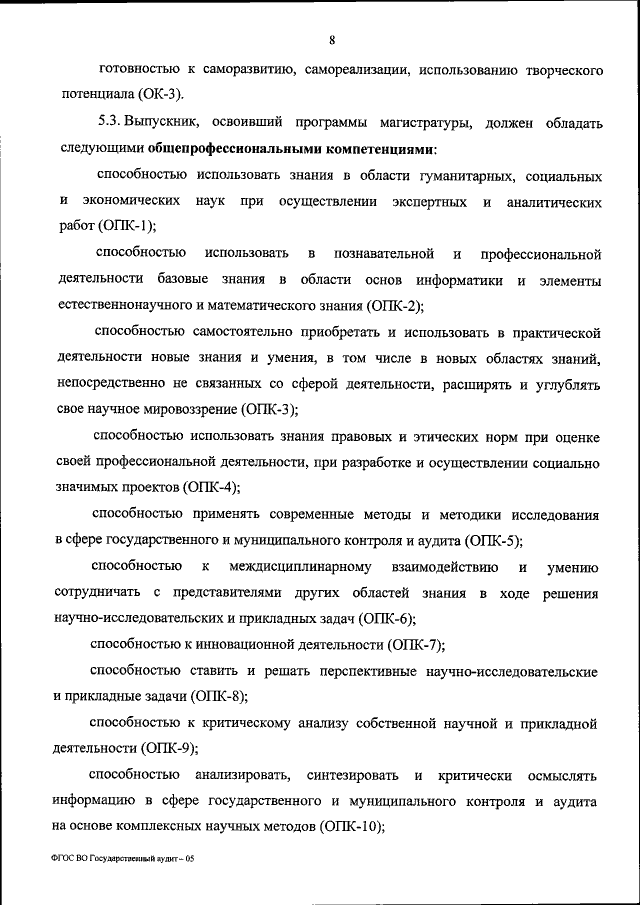 8

готовностью к саморазвитию, самореализации, использованию творческого потенциала (ОК-3).

5.3. Выпускник, освоивший программы магистратуры, должен обладать следующими общепрофессиональными компетенциями:

способностью использовать знания в области гуманитарных, социальных и экономических наук при осуществлении экспертных и аналитических работ (ОПК-1);

способностью использовать в познавательной и профессиональной деятельности базовые знания в области основ информатики и элементы естественнонаучного и математического знания (ОПК-2);

способностью самостоятельно приобретать и использовать в практической деятельности новые знания и умения, в том числе в новых областях знаний, непосредственно не связанных со сферой деятельности, расширять и углублять свое научное мировоззрение (ОПК-3);

способностью использовать знания правовых и этических норм при оценке своей профессиональной деятельности, при разработке и осуществлении социально значимых проектов (ОПК-4);

способностью применять современные методы и методики исследования в сфере государственного и муниципального контроля и аудита (ОПК-5);

способностью к междисциплинарному взаимодействию и умению сотрудничать с представителями других областей знания в ходе решения научно-исследовательских и прикладных задач (ОПК-6);

способностью к инновационной деятельности (ОПК-7);

способностью ставить и решать перспективные научно-исследовательские и прикладные задачи (ОПК-8);

способностью к критическому анализу собственной научной и прикладной деятельности (ОПК-9);

способностью анализировать, синтезировать и критически осмыслять информацию в сфере государственного и муниципального контроля и аудита на основе комплексных научных методов (ОПК-10);

ФГОС ВО Государственный аудит – 05